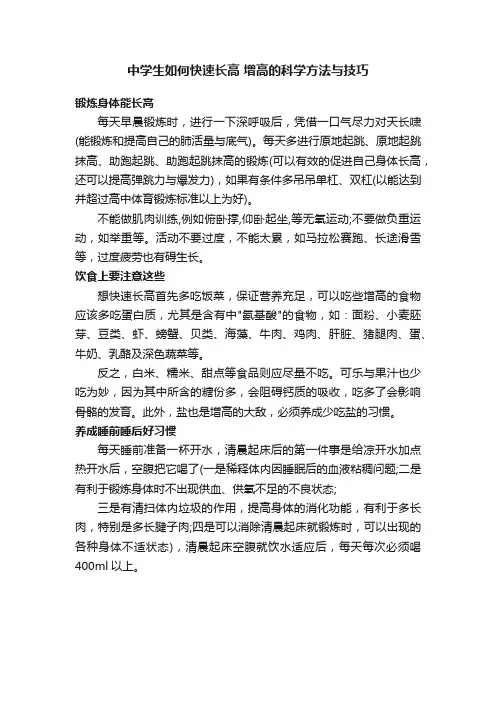 中学生如何快速长高 增高的科学方法与技巧

锻炼身体能长高

每天早晨锻炼时，进行一下深呼吸后，凭借一口气尽力对天长啸(能锻炼和提高自己的肺活量与底气)。每天多进行原地起跳、原地起跳抹高、助跑起跳、助跑起跳抹高的锻炼(可以有效的促进自己身体长高，还可以提高弹跳力与爆发力)，如果有条件多吊吊单杠、双杠(以能达到并超过高中体育锻炼标准以上为好)。

不能做肌肉训练,例如俯卧撑,仰卧起坐,等无氧运动;不要做负重运动，如举重等。活动不要过度，不能太累，如马拉松赛跑、长途滑雪等，过度疲劳也有碍生长。

饮食上要注意这些

想快速长高首先多吃饭菜，保证营养充足，可以吃些增高的食物应该多吃蛋白质，尤其是含有中"氨基酸"的食物，如：面粉、小麦胚芽、豆类、虾、螃蟹、贝类、海藻、牛肉、鸡肉、肝脏、猪腿肉、蛋、牛奶、乳酪及深色蔬菜等。

反之，白米、糯米、甜点等食品则应尽量不吃。可乐与果汁也少吃为妙，因为其中所含的糖份多，会阻碍钙质的吸收，吃多了会影响骨骼的发育。此外，盐也是增高的大敌，必须养成少吃盐的习惯。

养成睡前睡后好习惯

每天睡前准备一杯开水，清晨起床后的第一件事是给凉开水加点热开水后，空腹把它喝了(一是稀释体内因睡眠后的血液粘稠问题;二是有利于锻炼身体时不出现供血、供氧不足的不良状态;

三是有清扫体内垃圾的作用，提高身体的消化功能，有利于多长肉，特别是多长腱子肉;四是可以消除清晨起床就锻炼时，可以出现的各种身体不适状态)，清晨起床空腹就饮水适应后，每天每次必须喝400ml 以上。